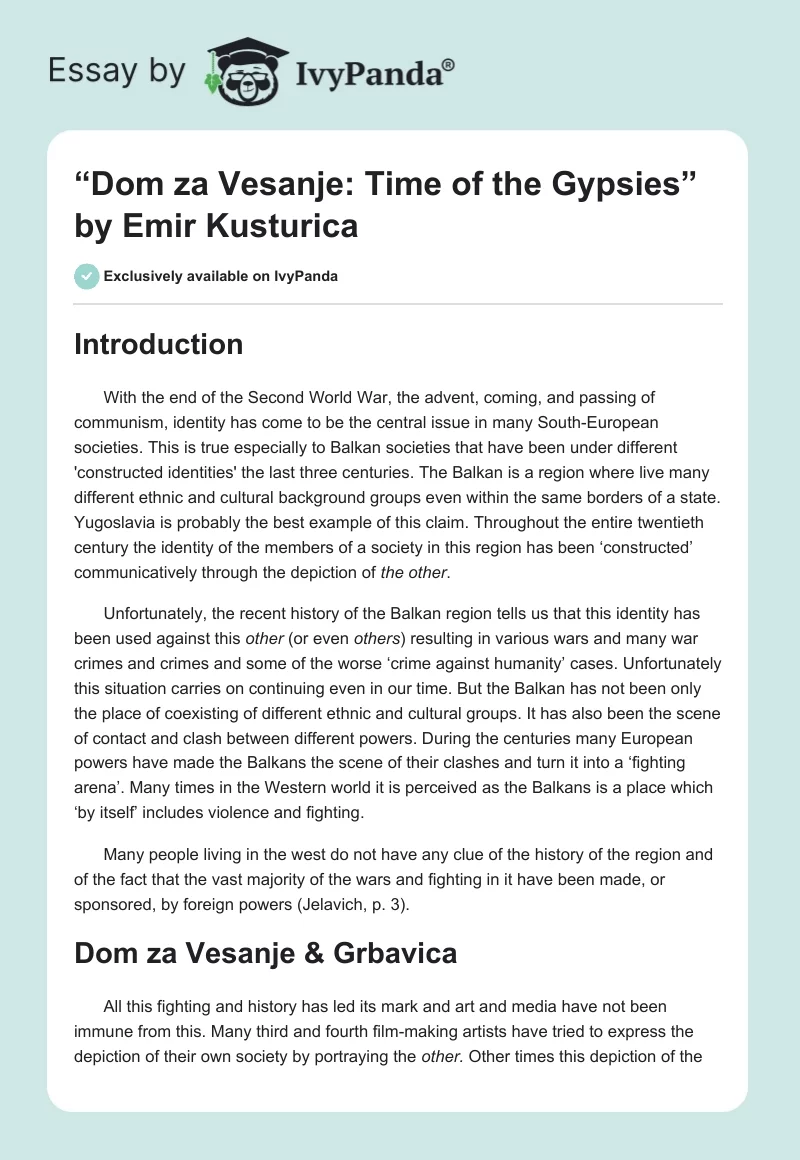 Essay by IvyPanda®

“Dom za Vesanje: Time of the Gypsies” by Emir Kusturica

Exclusively available on IvyPanda

Introduction

With the end of the Second World War, the advent, coming, and passing of communism, identity has come to be the central issue in many South-European societies. This is true especially to Balkan societies that have been under different 'constructed identities' the last three centuries. The Balkan is a region where live many different ethnic and cultural background groups even within the same borders of a state. Yugoslavia is probably the best example of this claim. Throughout the entire twentieth century the identity of the members of a society in this region has been ‘constructed’ communicatively through the depiction of the other.

Unfortunately, the recent history of the Balkan region tells us that this identity has been used against this other (or even others) resulting in various wars and many war crimes and crimes and some of the worse ‘crime against humanity’ cases. Unfortunately this situation carries on continuing even in our time. But the Balkan has not been only the place of coexisting of different ethnic and cultural groups. It has also been the scene of contact and clash between different powers. During the centuries many European powers have made the Balkans the scene of their clashes and turn it into a ‘fighting arena’. Many times in the Western world it is perceived as the Balkans is a place which ‘by itself’ includes violence and fighting.

Many people living in the west do not have any clue of the history of the region and of the fact that the vast majority of the wars and fighting in it have been made, or sponsored, by foreign powers (Jelavich, p. 3).

Dom za Vesanje & Grbavica

All this fighting and history has led its mark and art and media have not been immune from this. Many third and fourth film-making artists have tried to express the depiction of their own society by portraying the other. Other times this depiction of the